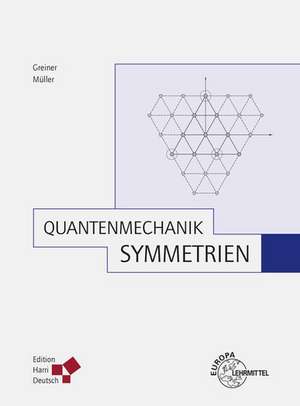 Greiner
Müller

QUANTENMECHANIK
SYMMETRIEN

Edition
Harri
Deutsch

EUROPA
LEHRMITTEL